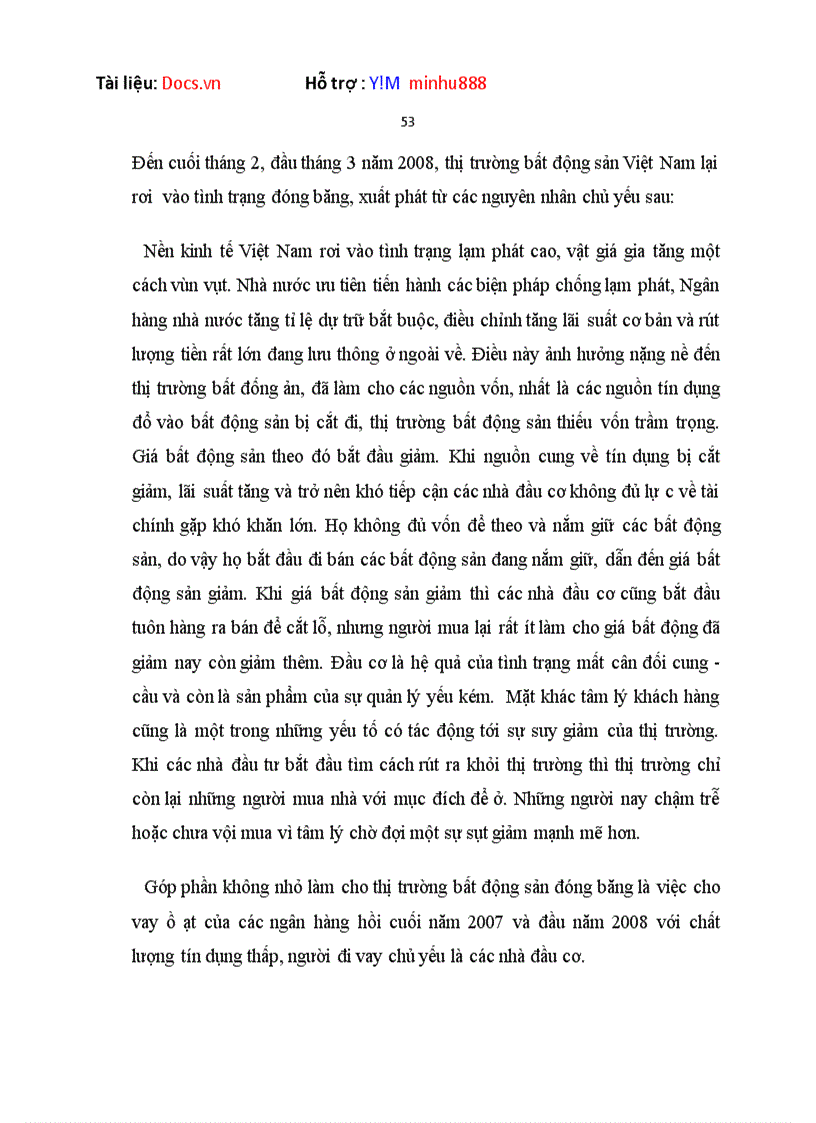 Tài liệu: Docs.vn Hỗ trợ : Y!M minhu888

53

Đến cuối tháng 2, đầu tháng 3 năm 2008, thị trường bất động sản Việt Nam lại rơi vào tình trạng đóng băng, xuất phát từ các nguyên nhân chủ yếu sau:

Nền kinh tế Việt Nam rơi vào tình trạng lạm phát cao, vật giá gia tăng một cách vùn vụt. Nhà nước ưu tiên tiến hành các biện pháp chống lạm phát, Ngân hàng nhà nước tăng tỉ lệ dự trữ bắt buộc, điều chỉnh tăng lãi suất cơ bản và rút lượng tiền rất lớn đang lưu thông ở ngoài về. Điều này ảnh hưởng nặng nề đến thị trường bất đống ản, đã làm cho các nguồn vốn, nhất là các nguồn tín dụng đổ vào bất động sản bị cắt đi, thị trường bất động sản thiếu vốn trầm trọng. Giá bất động sản theo đó bắt đầu giảm. Khi nguồn cung về tín dụng bị cắt giảm, lãi suất tăng và trở nên khó tiếp cận các nhà đầu cơ không đủ lự c về tài chính gặp khó khăn lớn. Họ không đủ vốn để theo và nắm giữ các bất động sản, do vậy họ bắt đầu đi bán các bất động sản đang nắm giữ, dẫn đến giá bất động sản giảm. Khi giá bất động sản giảm thì các nhà đầu cơ cũng bắt đầu tuôn hàng ra bán để cắt lỗ, nhưng người mua lại rất ít làm cho giá bất động đã giảm nay còn giảm thêm. Đầu cơ là hệ quả của tình trạng mất cân đối cung - cầu và còn là sản phẩm của sự quản lý yếu kém. Mặt khác tâm lý khách hàng cũng là một trong những yếu tố có tác động tới sự suy giảm của thị trường. Khi các nhà đầu tư bắt đầu tìm cách rút ra khỏi thị trường thì thị trường chỉ còn lại những người mua nhà với mục đích để ở. Những người nay chậm trễ hoặc chưa vội mua vì tâm lý chờ đợi một sự sụt giảm mạnh mẽ hơn.

Góp phần không nhỏ làm cho thị trường bất động sản đóng băng là việc cho vay ồ ạt của các ngân hàng hồi cuối năm 2007 và đầu năm 2008 với chất lượng tín dụng thấp, người đi vay chủ yếu là các nhà đầu cơ.